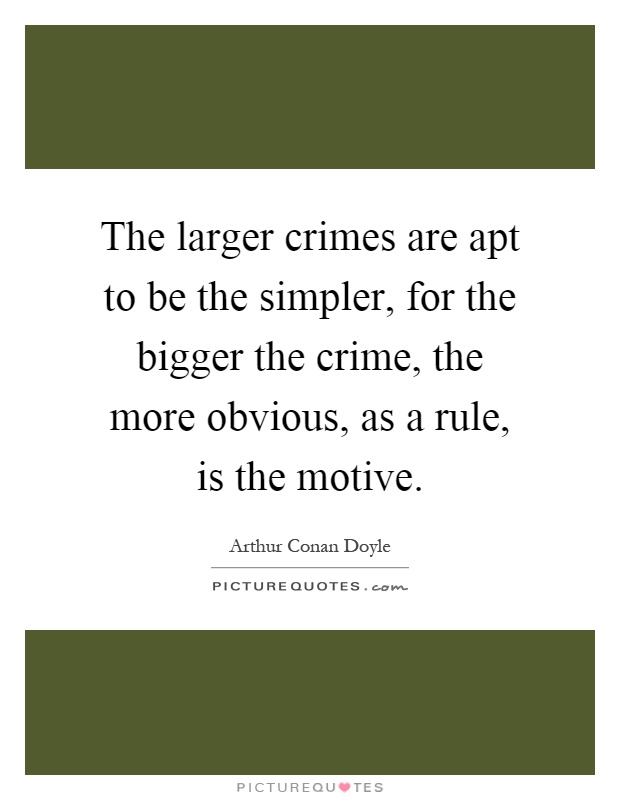 The larger crimes are apt to be the simpler, for the bigger the crime, the more obvious, as a rule, is the motive.

Arthur Conan Doyle

PICTUREQUOTES.com

PICTUREQUOTES